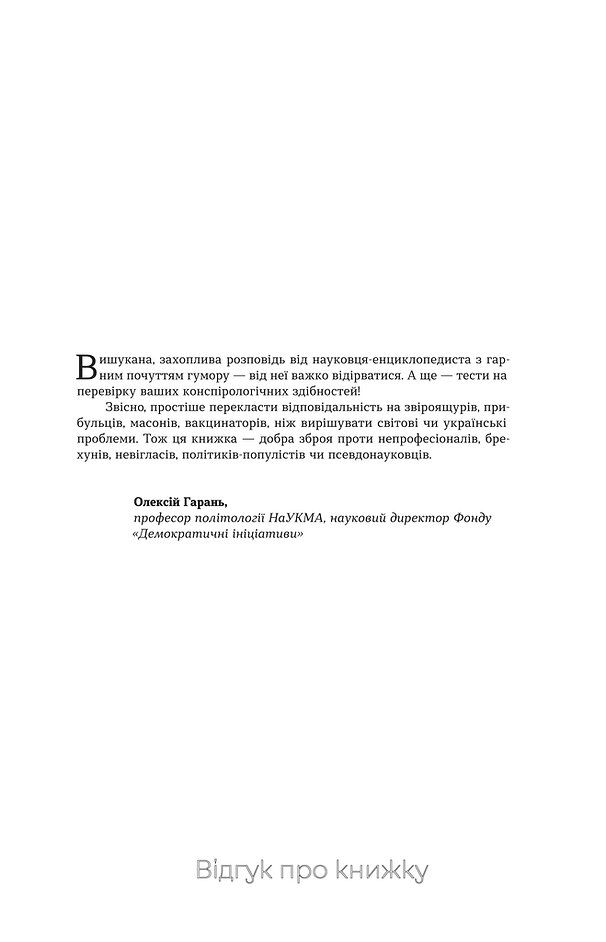 Вишукана, захоплива розповідь від науковця-енциклопедиста з гарним почуттям гумору — від неї важко відірватися. А ще — тести на перевірку ваших конспірологічних здібностей!

Звісно, простіше перекласти відповідальність на звіроящурів, прибульців, масонів, вакцинаторів, ніж вирішувати світові чи українські проблеми. Тож ця книжка — добра зброя проти непрофесіоналів, брехунів, невігласів, політиків-популістів чи псевдонауковців.

Олексій Гарань,
професор політології НаУКМА, науковий директор Фонду «Демократичні ініціативи»

Відгук про книжку